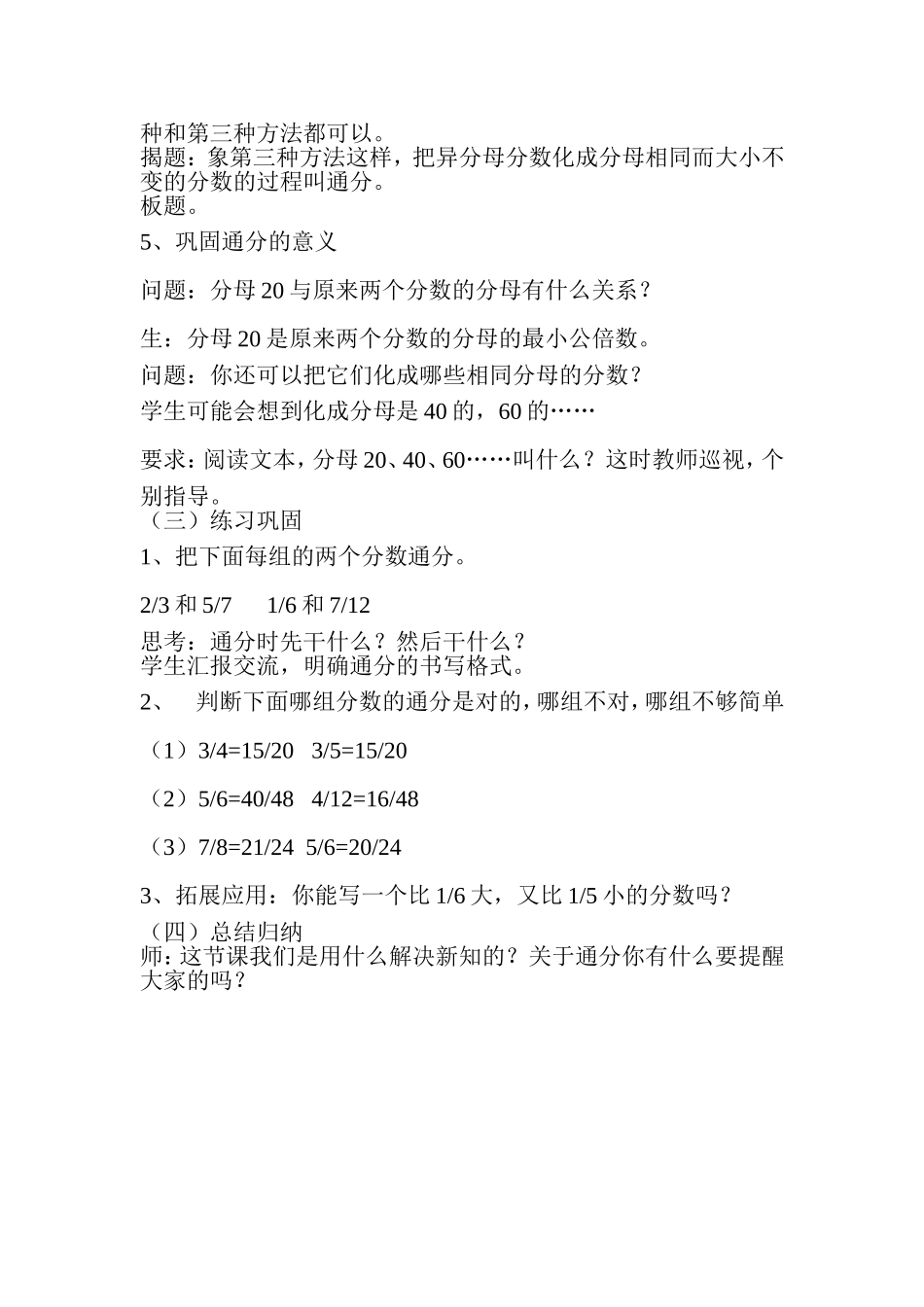 种和第三种方法都可以。
揭题：象第三种方法这样，把异分母分数化成分母相同而大小不变的分数的过程叫通分。
板题。

5、巩固通分的意义

问题：分母 20 与原来两个分数的分母有什么关系？

生：分母 20 是原来两个分数的分母的最小公倍数。

问题：你还可以把它们化成哪些相同分母的分数？

学生可能会想到化成分母是 40 的，60 的……

要求：阅读文本，分母 20、40、60……叫什么？这时教师巡视，个别指导。

（三）练习巩固

1、把下面每组的两个分数通分。

2/3 和 5/7　　1/6 和 7/12

思考：通分时先干什么？然后干什么？
学生汇报交流，明确通分的书写格式。

2、　判断下面哪组分数的通分是对的，哪组不对，哪组不够简单

（1）3/4=15/20　3/5=15/20

（2）5/6=40/48　4/12=16/48

（3）7/8=21/24　5/6=20/24

3、拓展应用：你能写一个比 1/6 大，又比 1/5 小的分数吗？

（四）总结归纳
师：这节课我们是用什么解决新知的？关于通分你有什么要提醒大家的吗？